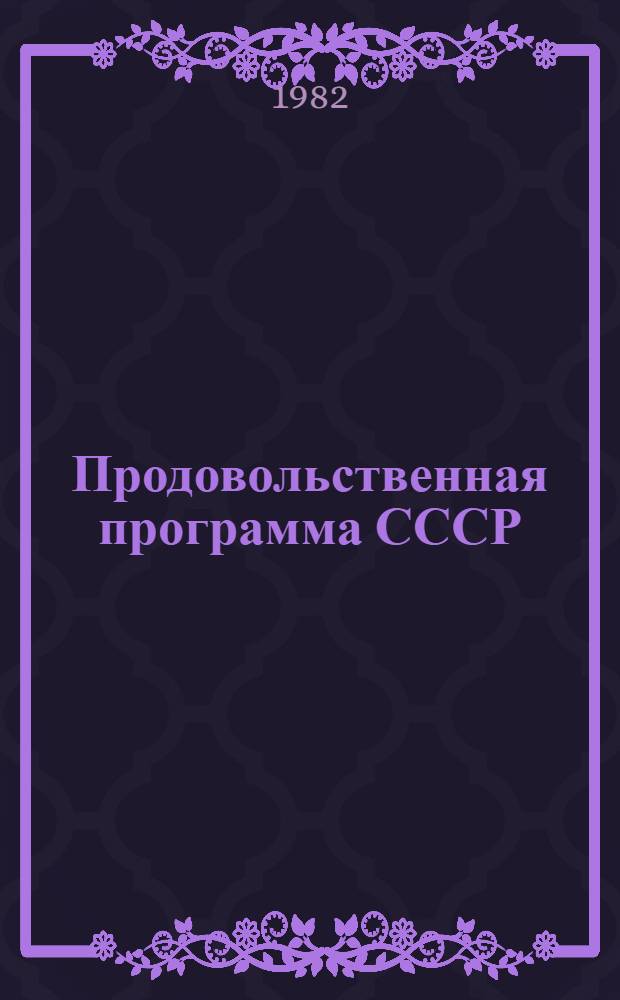 1982

Продовольственная программа СССР